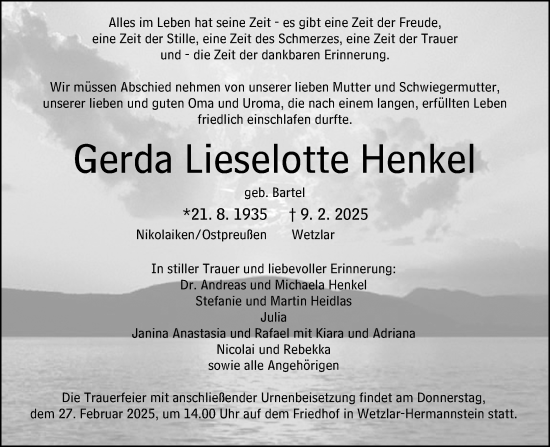 Alles im Leben hat seine Zeit - es gibt eine Zeit der Freude, eine Zeit der Stille, eine Zeit des Schmerzes, eine Zeit der Trauer und - die Zeit der dankbaren Erinnerung.

Wir müssen Abschied nehmen von unserer lieben Mutter und Schwiegermutter, unserer lieben und guten Oma und Uroma, die nach einem langen, erfüllten Leben friedlich einschlafen durfte.

Gerda Lieselotte Henkel

geb. Bartel

*21. 8. 1935 † 9. 2. 2025

Nikolaiken/Ostpreußen Wetzlar

In stiller Trauer und liebevoller Erinnerung:
Dr. Andreas und Michaela Henkel
Stefanie und Martin Heidlas
Julia
Janina Anastasia und Rafael mit Kiara und Adriana
Nicolai und Rebekka
sowie alle Angehörigen

Die Trauerfeier mit anschließender Urnenbeisetzung findet am Donnerstag, dem 27. Februar 2025, um 14.00 Uhr auf dem Friedhof in Wetzlar-Hermannstein statt.